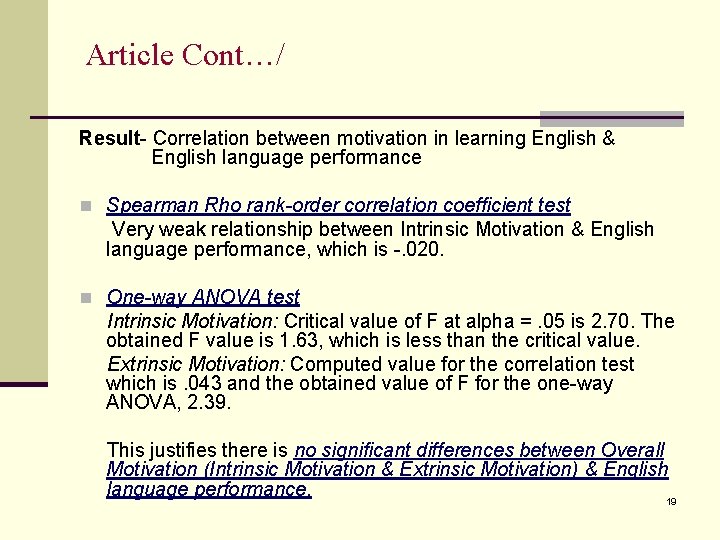 Article Cont…/

Result- Correlation between motivation in learning English & English language performance

Spearman Rho rank-order correlation coefficient test
Very weak relationship between Intrinsic Motivation & English language performance, which is -.020.

One-way ANOVA test
Intrinsic Motivation: Critical value of F at alpha = .05 is 2.70. The obtained F value is 1.63, which is less than the critical value.

Extrinsic Motivation: Computed value for the correlation test which is .043 and the obtained value of F for the one-way ANOVA, 2.39.

This justifies there is no significant differences between Overall Motivation (Intrinsic Motivation & Extrinsic Motivation) & English language performance.

19